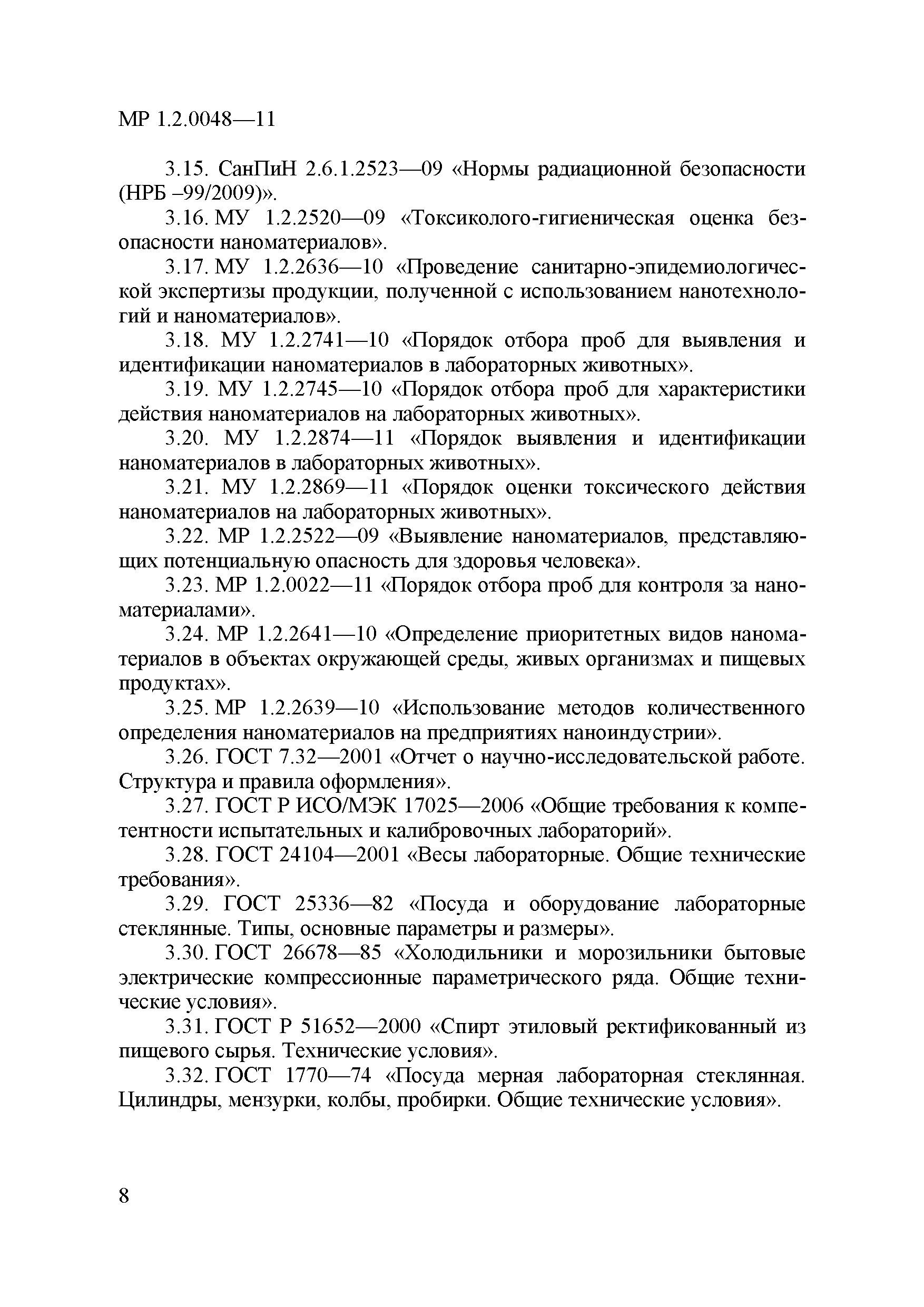 МР 1.2.0048—11

3.15. СанПиН 2.6.1.2523—09 «Нормы радиационной безопасности (НРБ –99/2009)».

3.16. МУ 1.2.2520—09 «Токсиколого-гигиеническая оценка безопасности наноматериалов».

3.17. МУ 1.2.2636—10 «Проведение санитарно-эпидемиологической экспертизы продукции, полученной с использованием нанотехнологий и наноматериалов».

3.18. МУ 1.2.2741—10 «Порядок отбора проб для выявления и идентификации наноматериалов в лабораторных животных».

3.19. МУ 1.2.2745—10 «Порядок отбора проб для характеристики действия наноматериалов на лабораторных животных».

3.20. МУ 1.2.2874—11 «Порядок выявления и идентификации наноматериалов в лабораторных животных».

3.21. МУ 1.2.2869—11 «Порядок оценки токсического действия наноматериалов на лабораторных животных».

3.22. МР 1.2.2522—09 «Выявление наноматериалов, представляющих потенциальную опасность для здоровья человека».

3.23. МР 1.2.0022—11 «Порядок отбора проб для контроля за наноматериалами».

3.24. МР 1.2.2641—10 «Определение приоритетных видов наноматериалов в объектах окружающей среды, живых организмах и пищевых продуктах».

3.25. МР 1.2.2639—10 «Использование методов количественного определения наноматериалов на предприятиях наноиндустрии».

3.26. ГОСТ 7.32—2001 «Отчет о научно-исследовательской работе. Структура и правила оформления».

3.27. ГОСТ Р ИСО/МЭК 17025—2006 «Общие требования к компетентности испытательных и калибровочных лабораторий».

3.28. ГОСТ 24104—2001 «Весы лабораторные. Общие технические требования».

3.29. ГОСТ 25336—82 «Посуда и оборудование лабораторные стеклянные. Типы, основные параметры и размеры».

3.30. ГОСТ 26678—85 «Холодильники и морозильники бытовые электрические компрессионные параметрического ряда. Общие технические условия».

3.31. ГОСТ Р 51652—2000 «Спирт этиловый ректификованный из пищевого сырья. Технические условия».

3.32. ГОСТ 1770—74 «Посуда мерная лабораторная стеклянная. Цилиндры, мензурки, колбы, пробирки. Общие технические условия».

8